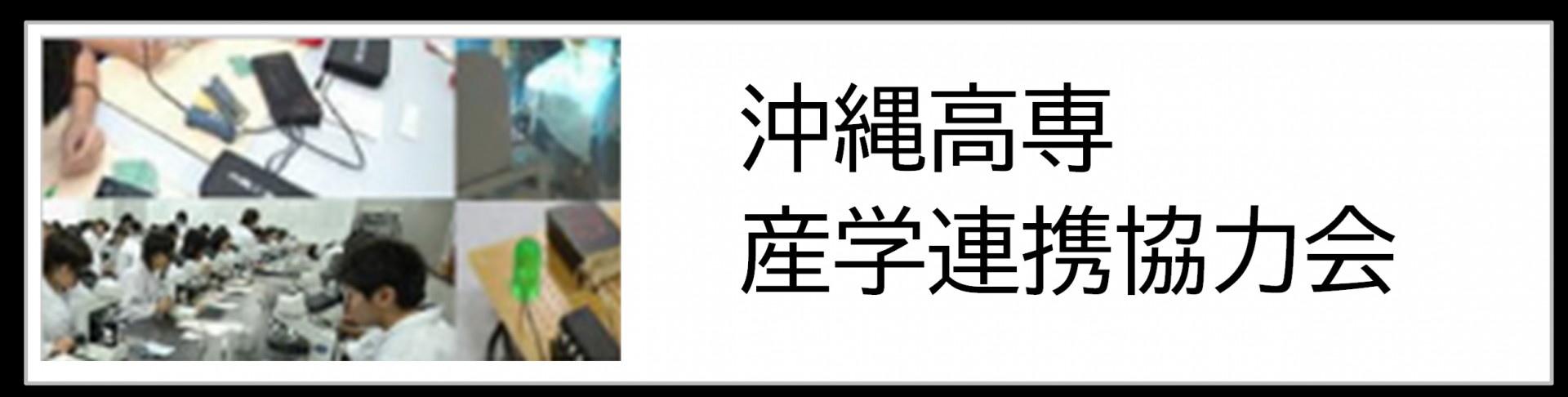 沖縄高専
産学連携協力会